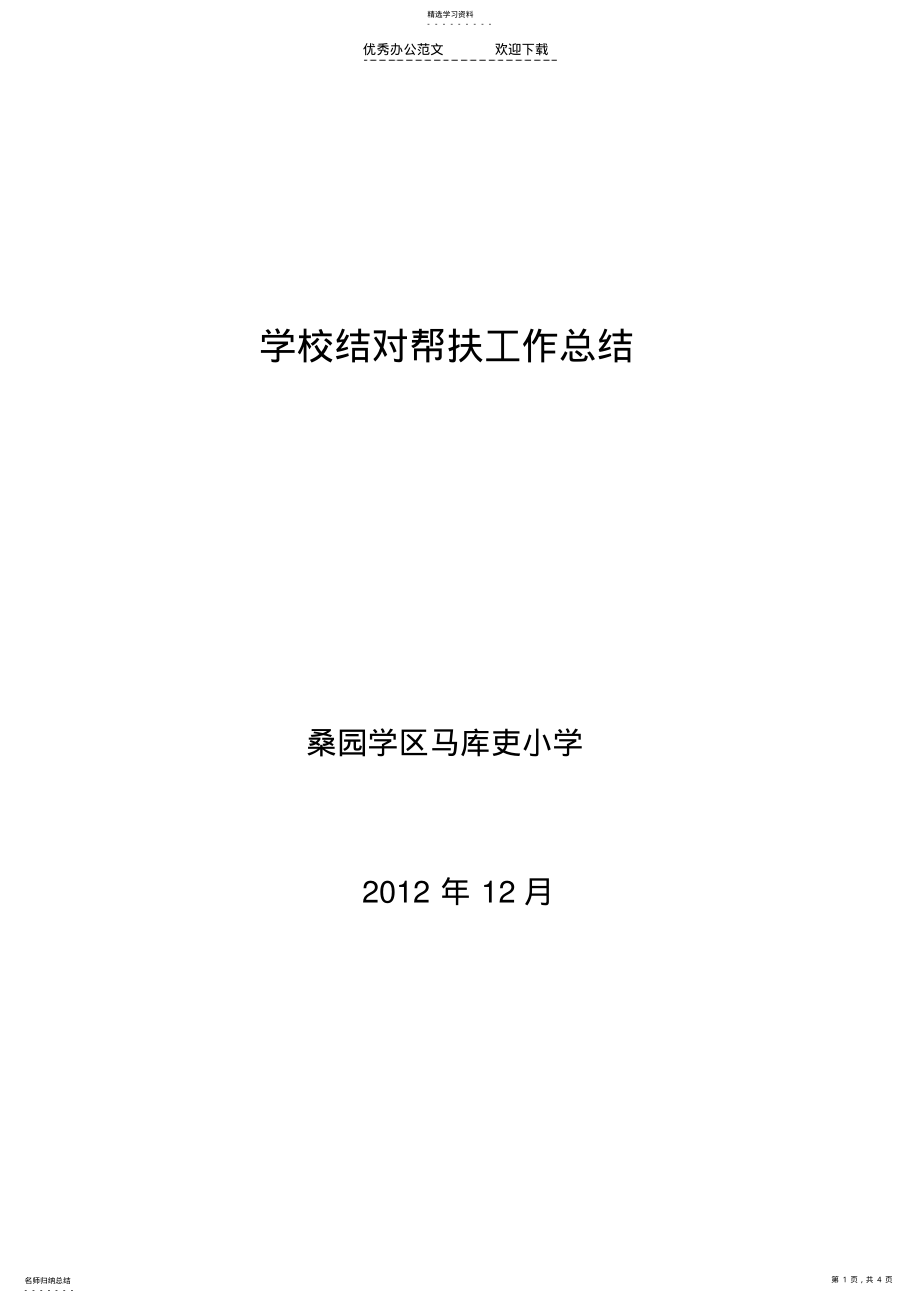 精选学习资料

优秀办公范文　　欢迎下载

学校结对帮扶工作总结

桑园学区马库吏小学

2012 年 12 月

名师归纳总结

第 1 页，共 4 页